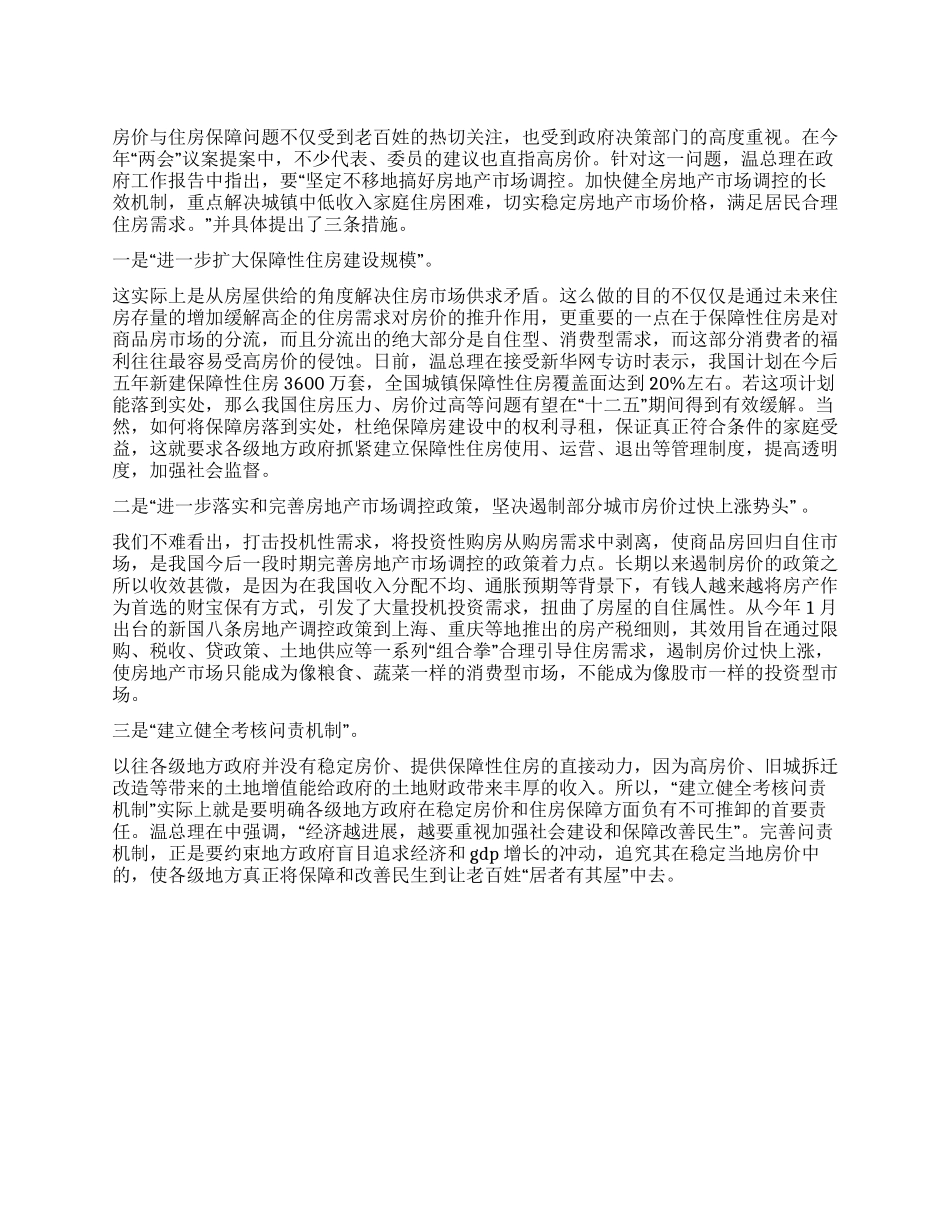 房价与住房保障问题不仅受到老百姓的热切关注，也受到政府决策部门的高度重视。在今年“两会”议案提案中，不少代表、委员的建议也直指高房价。针对这一问题，温总理在政府工作报告中指出，要“坚定不移地搞好房地产市场调控。加快健全房地产市场调控的长效机制，重点解决城镇中低收入家庭住房困难，切实稳定房地产市场价格，满足居民合理住房需求。”并具体提出了三条措施。

一是“进一步扩大保障性住房建设规模”。

这实际上是从房屋供给的角度解决住房市场供求矛盾。这么做的目的不仅仅是通过未来住房存量的增加缓解高企的住房需求对房价的推升作用，更重要的一点在于保障性住房是对商品房市场的分流，而且分流出的绝大部分是自住型、消费型需求，而这部分消费者的福利往往最容易受高房价的侵蚀。日前，温总理在接受新华网专访时表示，我国计划在今后五年新建保障性住房 3600 万套，全国城镇保障性住房覆盖面达到 20%左右。若这项计划能落到实处，那么我国住房压力、房价过高等问题有望在“十二五”期间得到有效缓解。当然，如何将保障房落到实处，杜绝保障房建设中的权利寻租，保证真正符合条件的家庭受益，这就要求各级地方政府抓紧建立保障性住房使用、运营、退出等管理制度，提高透明度，加强社会监督。

二是“进一步落实和完善房地产市场调控政策，坚决遏制部分城市房价过快上涨势头” 。

我们不难看出，打击投机性需求，将投资性购房从购房需求中剥离，使商品房回归自住市场，是我国今后一段时期完善房地产市场调控的政策着力点。长期以来遏制房价的政策之所以收效甚微，是因为在我国收入分配不均、通胀预期等背景下，有钱人越来越将房产作为首选的财宝保有方式，引发了大量投机投资需求，扭曲了房屋的自住属性。从今年 1 月出台的新国八条房地产调控政策到上海、重庆等地推出的房产税细则，其效用旨在通过限购、税收、贷政策、土地供应等一系列“组合拳”合理引导住房需求，遏制房价过快上涨，使房地产市场只能成为像粮食、蔬菜一样的消费型市场，不能成为像股市一样的投资型市场。

三是“建立健全考核问责机制”。

以往各级地方政府并没有稳定房价、提供保障性住房的直接动力，因为高房价、旧城拆迁改造等带来的土地增值能给政府的土地财政带来丰厚的收入。所以，“建立健全考核问责机制”实际上就是要明确各级地方政府在稳定房价和住房保障方面负有不可推卸的首要责任。温总理在中强调，“经济越进展，越要重视加强社会建设和保障改善民生”。完善问责机制，正是要约束地方政府盲目追求经济和 gdp 增长的冲动，追究其在稳定当地房价中的，使各级地方真正将保障和改善民生到让老百姓“居者有其屋”中去。